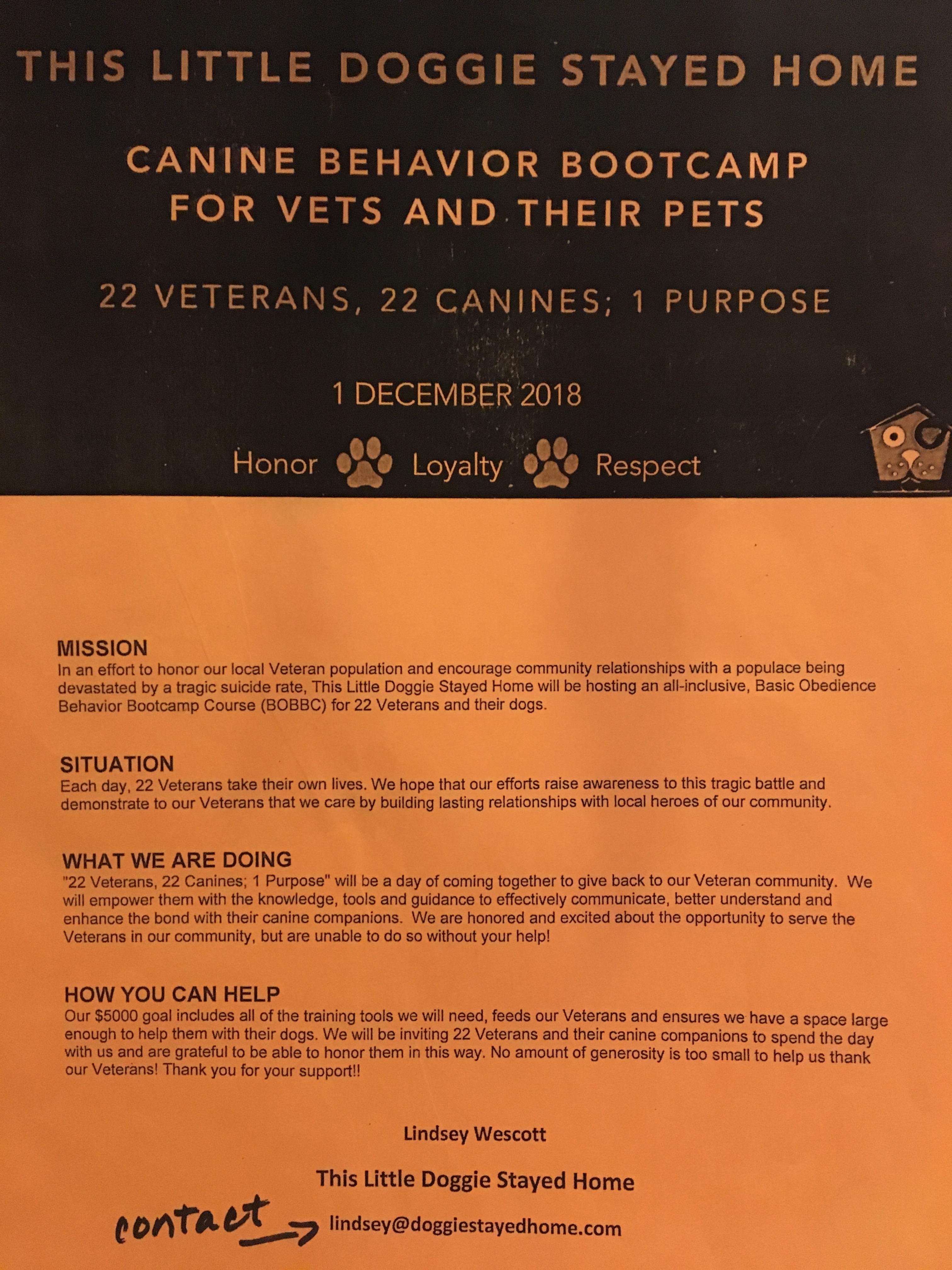 THIS LITTLE DOGGIE STAYED HOME

CANINE BEHAVIOR BOOTCAMP FOR VETS AND THEIR PETS

22 VETERANS, 22 CANINES; 1 PURPOSE

1 DECEMBER 2018

Honor Loyalty Respect

MISSION
In an effort to honor our local Veteran population and encourage community relationships with a populace being devastated by a tragic suicide rate, This Little Doggie Stayed Home will be hosting an all-inclusive, Basic Obedience Behavior Bootcamp Course (BOBBC) for 22 Veterans and their dogs.

SITUATION
Each day, 22 Veterans take their own lives. We hope that our efforts raise awareness to this tragic battle and demonstrate to our Veterans that we care by building lasting relationships with local heroes of our community.

WHAT WE ARE DOING
"22 Veterans, 22 Canines; 1 Purpose" will be a day of coming together to give back to our Veteran community. We will empower them with the knowledge, tools and guidance to effectively communicate, better understand and enhance the bond with their canine companions. We are honored and excited about the opportunity to serve the Veterans in our community, but are unable to do so without your help!

HOW YOU CAN HELP
Our $5000 goal includes all of the training tools we will need, feeds our Veterans and ensures we have a space large enough to help them with their dogs. We will be inviting 22 Veterans and their canine companions to spend the day with us and are grateful to be able to honor them in this way. No amount of generosity is too small to help us thank our Veterans! Thank you for your support!!

Lindsey Wescott

This Little Doggie Stayed Home

contact lindsey@doggiestayedhome.com